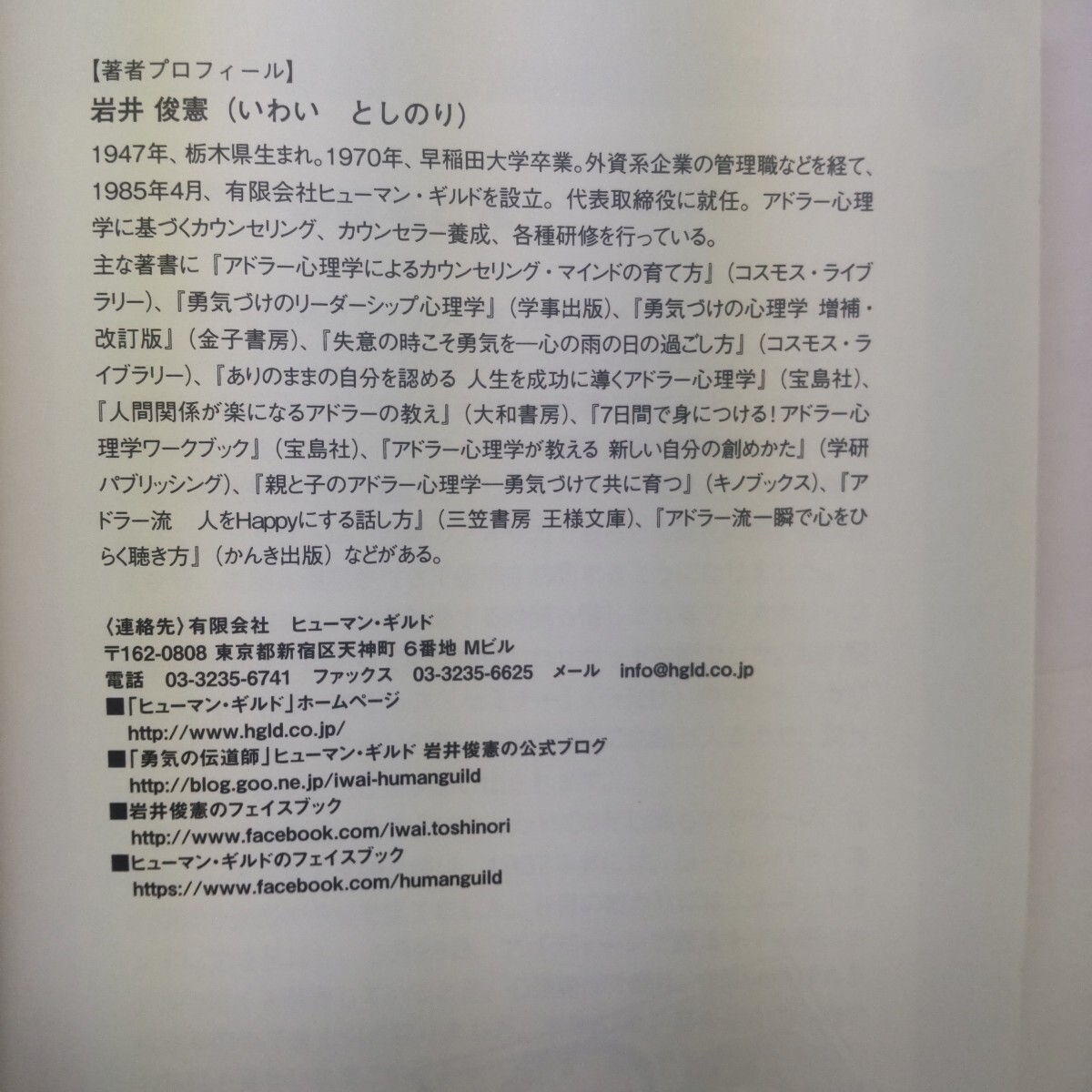 【著者プロフィール】
岩井 俊憲（いわい　としのり）

1947年、栃木県生まれ。1970年、早稲田大学卒業。外資系企業の管理職などを経て、1985年4月、有限会社ヒューマン・ギルドを設立。代表取締役に就任。アドラー心理学に基づくカウンセリング、カウンセラー養成、各種研修を行っている。
主な著書に『アドラー心理学によるカウンセリング・マインドの育て方』（コスモス・ライブラリー）、『勇気づけのリーダーシップ心理学』（学事出版）、『勇気づけの心理学 増補・改訂版』（金子書房）、『失意の時こそ勇気を―心の雨の日の過ごし方』（コスモス・ライブラリー）、『ありのままの自分を認める 人生を成功に導くアドラー心理学』（宝島社）、『人間関係が楽になるアドラーの教え』（大和書房）、『7日間で身につける！アドラー心理学ワークブック』（宝島社）、『アドラー心理学が教える 新しい自分の創めかた』（学研パブリッシング）、『親と子のアドラー心理学―勇気づけて共に育つ』（キノブックス）、『アドラー流　人をHappyにする話し方』（三笠書房 王様文庫）、『アドラー流一瞬で心をひらく聴き方』（かんき出版）などがある。

〈連絡先〉有限会社　ヒューマン・ギルド
〒162-0808 東京都新宿区天神町 6番地 Mビル
電話　03-3235-6741　ファックス　03-3235-6625　メール　info@hgld.co.jp
■「ヒューマン・ギルド」ホームページ
http://www.hgld.co.jp/
■「勇気の伝道師」ヒューマン・ギルド 岩井俊憲の公式ブログ
http://blog.goo.ne.jp/iwai-humanguild
■岩井俊憲のフェイスブック
http://www.facebook.com/iwai.toshinori
■ヒューマン・ギルドのフェイスブック
https://www.facebook.com/humanguild